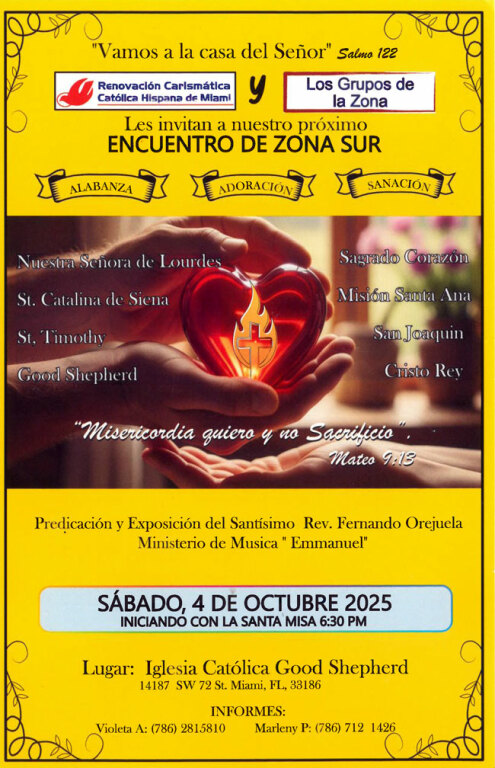 "Vamos a la casa del Señor" Salmo 122

Renovación Carismática Católica Hispana de Miami

y

Los Grupos de la Zona

Les invitan a nuestro próximo
ENCUENTRO DE ZONA SUR

ALABANZA

ADORACIÓN

SANACIÓN

Nuestra Señora de Lourdes
St. Catalina de Siena
St. Timothy
Good Shepherd

Sagrado Corazón
Misión Santa Ana
San Joaquin
Cristo Rey

"Misericordia quiero y no Sacrificio".
Mateo 9:13

Predicación y Exposición del Santísimo Rev. Fernando Orejuela
Ministerio de Musica " Emmanuel"

SÁBADO, 4 DE OCTUBRE 2025
INICIANDO CON LA SANTA MISA 6:30 PM

Lugar: Iglesia Católica Good Shepherd
14187 SW 72 St. Miami, FL, 33186

INFORMES:
Violeta A: (786) 2815810 Marleny P: (786) 712 1426